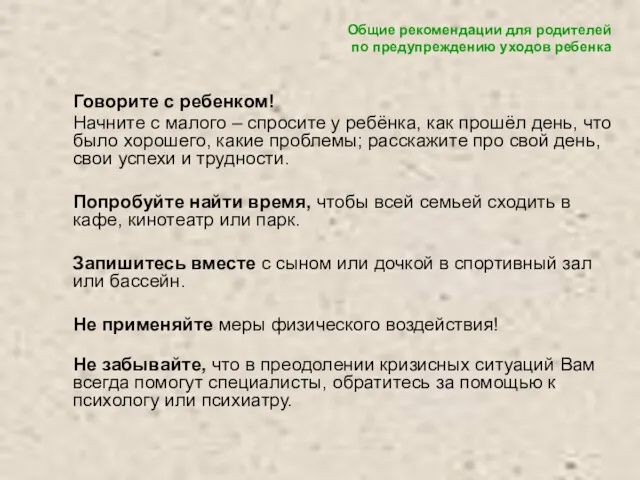 Общие рекомендации для родителей по предупреждению уходов ребенка

Говорите с ребенком!
Начните с малого – спросите у ребёнка, как прошёл день, что было хорошего, какие проблемы; расскажите про свой день, свои успехи и трудности.

Попробуйте найти время, чтобы всей семьей сходить в кафе, кинотеатр или парк.

Запишитесь вместе с сыном или дочкой в спортивный зал или бассейн.

Не применяйте меры физического воздействия!

Не забывайте, что в преодолении кризисных ситуаций Вам всегда помогут специалисты, обратитесь за помощью к психологу или психиатру.